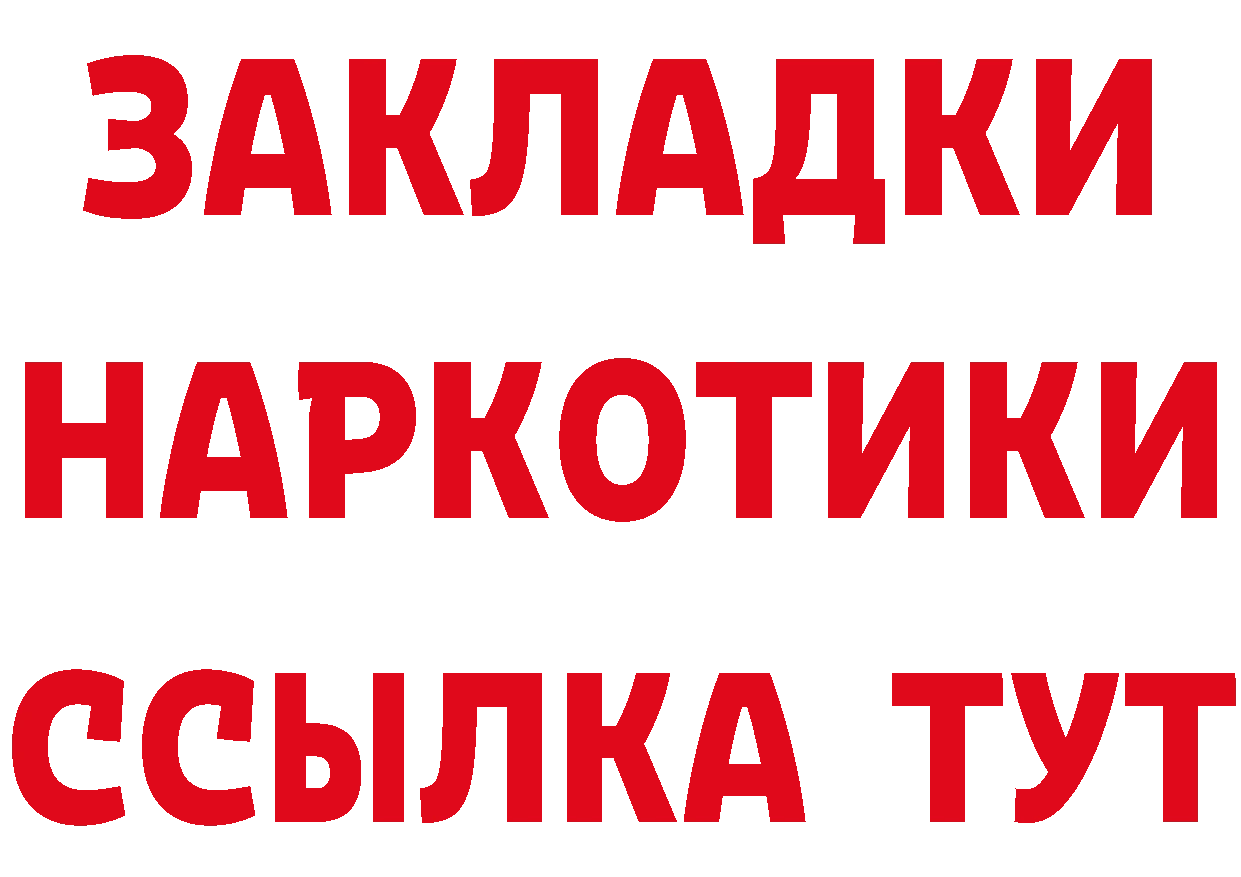 ЗАКЛАДКИ
НАРКОТИКИ
ССЫЛКА ТУТ